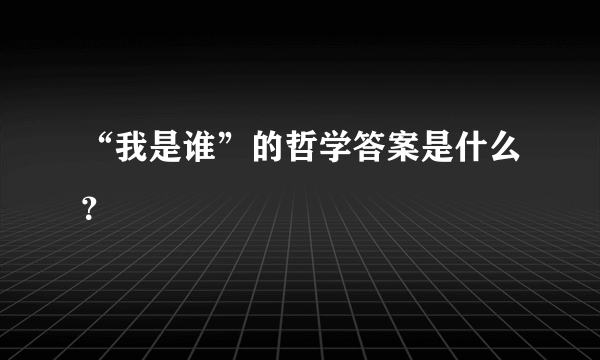 “我是谁”的哲学答案是什么？